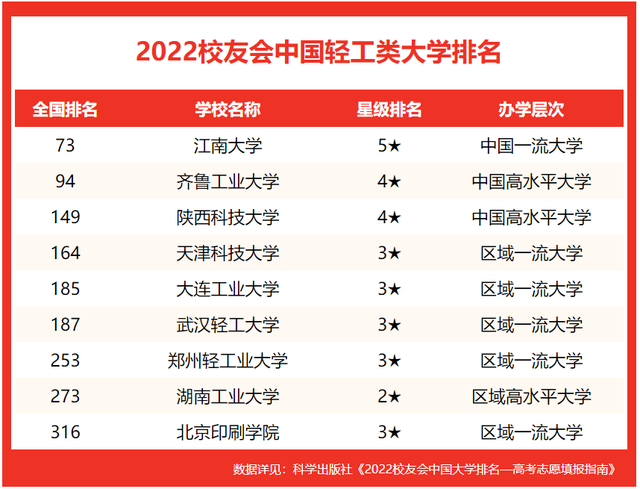 2022校友会中国轻工类大学排名

| 全国排名 | 学校名称 | 星级排名 | 办学层次 |
|---|---|---|---|
| 73 | 江南大学 | 5★ | 中国一流大学 |
| 94 | 齐鲁工业大学 | 4★ | 中国高水平大学 |
| 149 | 陕西科技大学 | 4★ | 中国高水平大学 |
| 164 | 天津科技大学 | 3★ | 区域一流大学 |
| 185 | 大连工业大学 | 3★ | 区域一流大学 |
| 187 | 武汉轻工大学 | 3★ | 区域一流大学 |
| 253 | 郑州轻工业大学 | 3★ | 区域一流大学 |
| 273 | 湖南工业大学 | 2★ | 区域高水平大学 |
| 316 | 北京印刷学院 | 3★ | 区域一流大学 |

数据详见：科学出版社《2022校友会中国大学排名—高考志愿填报指南》